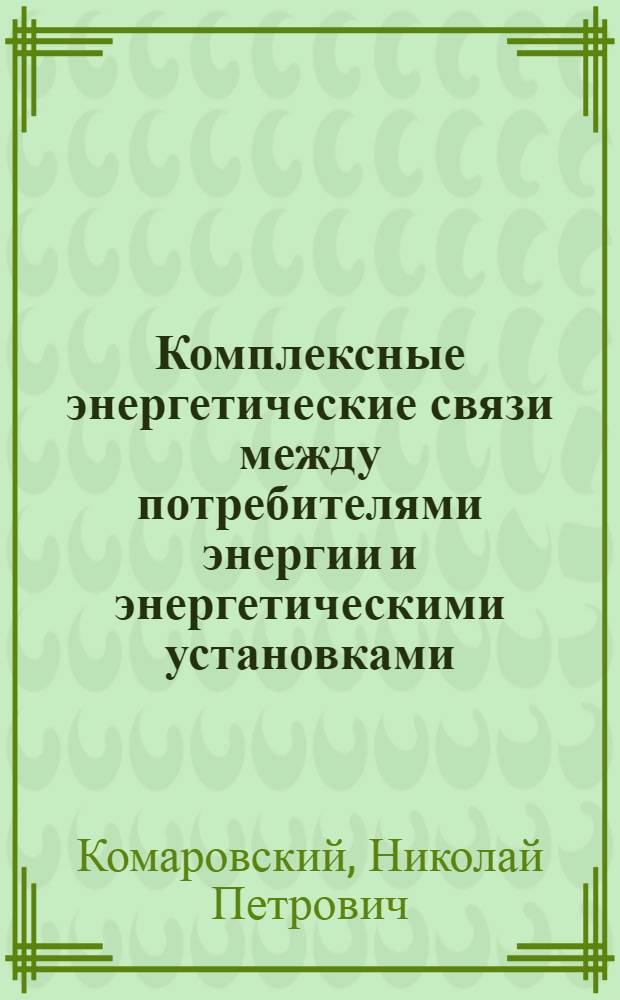 Комплексные энергетические связи между потребителями энергии и энергетическими установками

Комаровский, Николай Петрович